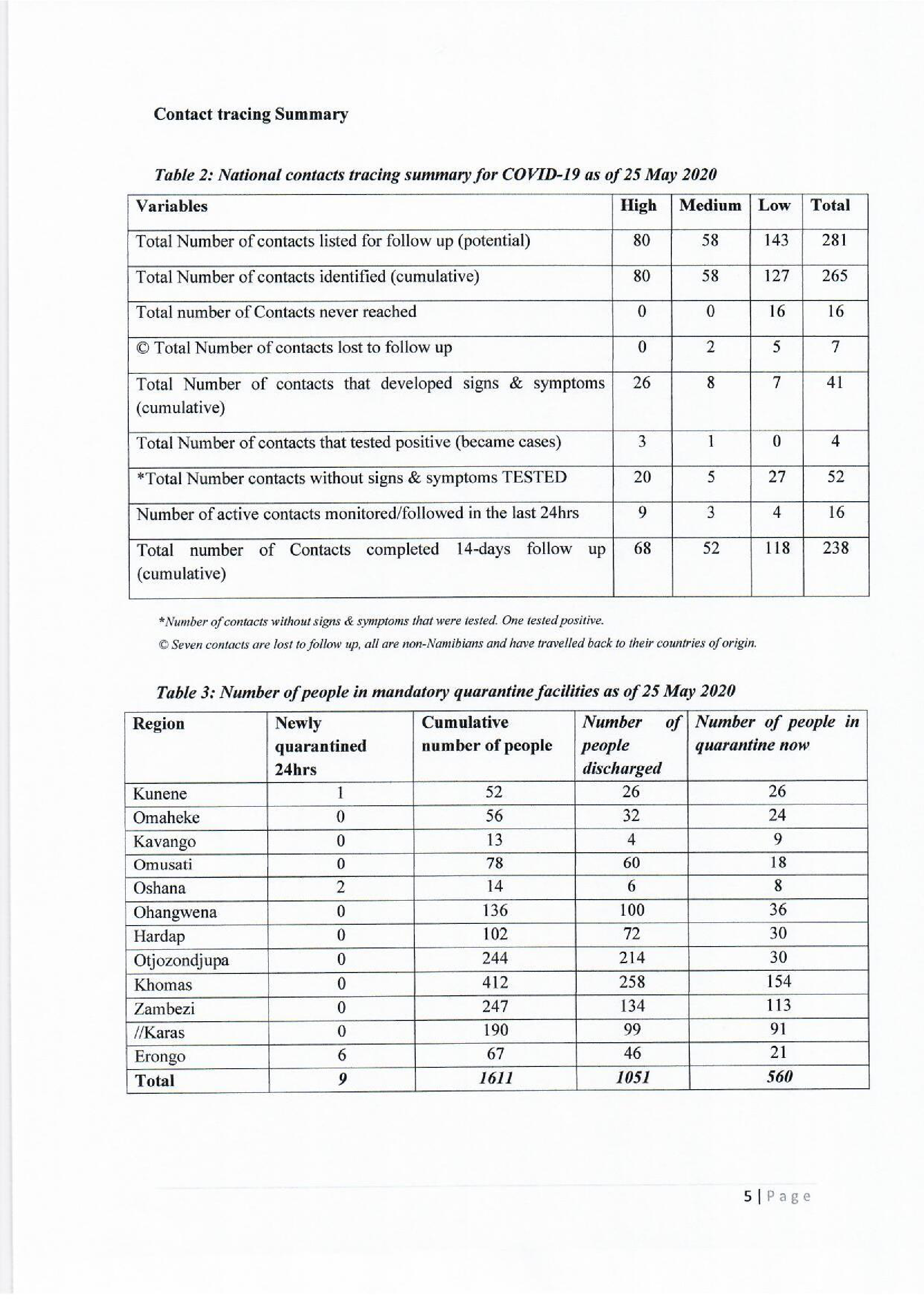 Contact tracing Summary

Table 2: National contacts tracing summary for COVID-19 as of 25 May 2020

| Variables | High | Medium | Low | Total |
|---|---|---|---|---|
| Total Number of contacts listed for follow up (potential) | 80 | 58 | 143 | 281 |
| Total Number of contacts identified (cumulative) | 80 | 58 | 127 | 265 |
| Total number of Contacts never reached | 0 | 0 | 16 | 16 |
| © Total Number of contacts lost to follow up | 0 | 2 | 5 | 7 |
| Total Number of contacts that developed signs & symptoms (cumulative) | 26 | 8 | 7 | 41 |
| Total Number of contacts that tested positive (became cases) | 3 | 1 | 0 | 4 |
| *Total Number contacts without signs & symptoms TESTED | 20 | 5 | 27 | 52 |
| Number of active contacts monitored/followed in the last 24hrs | 9 | 3 | 4 | 16 |
| Total number of Contacts completed 14-days follow up (cumulative) | 68 | 52 | 118 | 238 |

*Number of contacts without signs & symptoms that were tested. One tested positive.

© Seven contacts are lost to follow up, all are non-Namibians and have travelled back to their countries of origin.

Table 3: Number of people in mandatory quarantine facilities as of 25 May 2020

| Region | Newly quarantined 24hrs | Cumulative number of people | Number of people discharged | Number of people in quarantine now |
|---|---|---|---|---|
| Kunene | 1 | 52 | 26 | 26 |
| Omaheke | 0 | 56 | 32 | 24 |
| Kavango | 0 | 13 | 4 | 9 |
| Omusati | 0 | 78 | 60 | 18 |
| Oshana | 2 | 14 | 6 | 8 |
| Ohangwena | 0 | 136 | 100 | 36 |
| Hardap | 0 | 102 | 72 | 30 |
| Otjozondjupa | 0 | 244 | 214 | 30 |
| Khomas | 0 | 412 | 258 | 154 |
| Zambezi | 0 | 247 | 134 | 113 |
| //Karas | 0 | 190 | 99 | 91 |
| Erongo | 6 | 67 | 46 | 21 |
| Total | 9 | 1611 | 1051 | 560 |

5 | Page